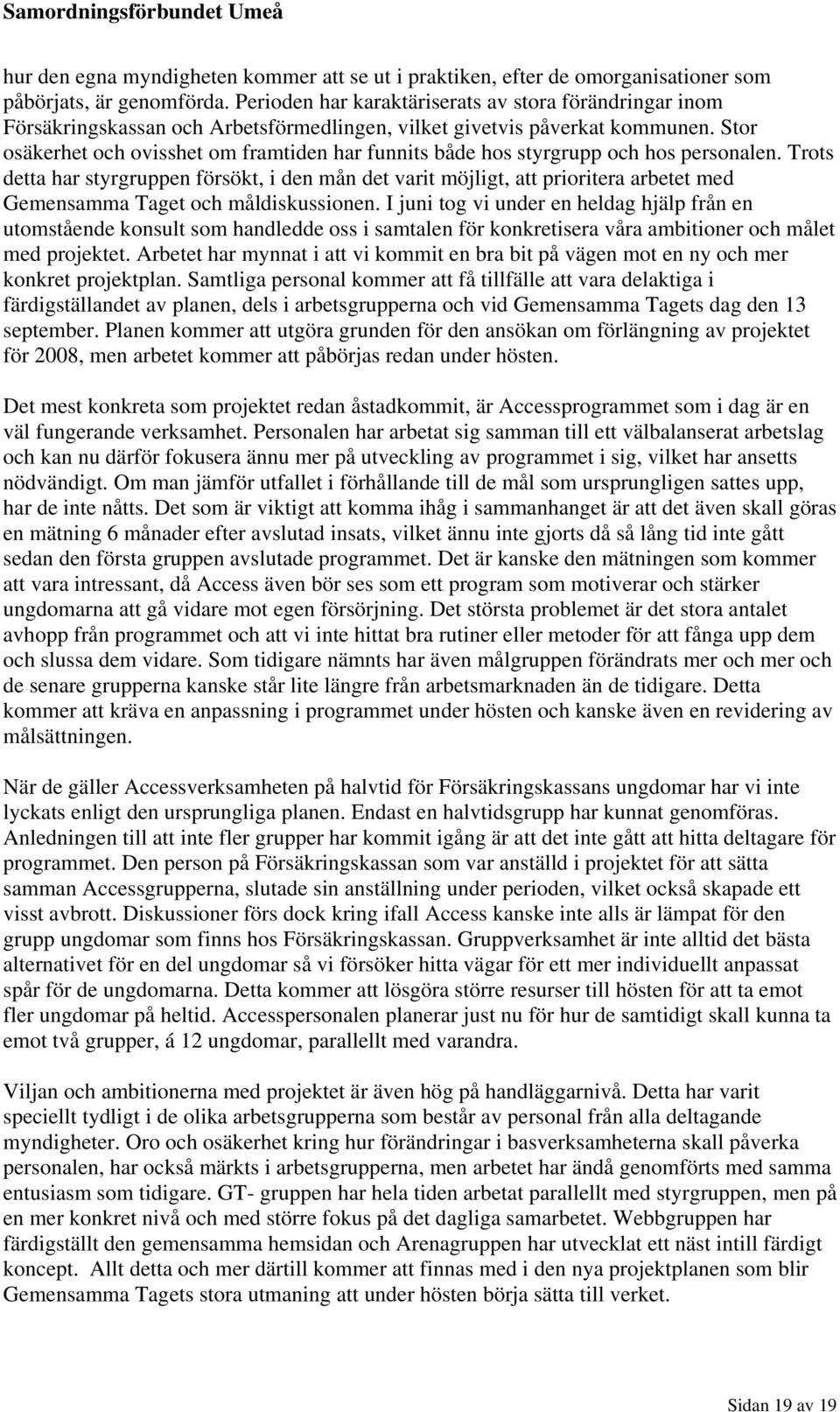 Samordningsförbundet Umeå

hur den egna myndigheten kommer att se ut i praktiken, efter de omorganisationer som påbörjats, är genomförda. Perioden har karaktäriserats av stora förändringar inom Försäkringskassan och Arbetsförmedlingen, vilket givetvis påverkat kommunen. Stor osäkerhet och ovisshet om framtiden har funnits både hos styrgrupp och hos personalen. Trots detta har styrgruppen försökt, i den mån det varit möjligt, att prioritera arbetet med Gemensamma Taget och måldiskussionen. I juni tog vi under en heldag hjälp från en utomstående konsult som handledde oss i samtalen för konkretisera våra ambitioner och målet med projektet. Arbetet har mynnat i att vi kommit en bra bit på vägen mot en ny och mer konkret projektplan. Samtliga personal kommer att få tillfälle att vara delaktiga i färdigställandet av planen, dels i arbetsgrupperna och vid Gemensamma Tagets dag den 13 september. Planen kommer att utgöra grunden för den ansökan om förlängning av projektet för 2008, men arbetet kommer att påbörjas redan under hösten.

Det mest konkreta som projektet redan åstadkommit, är Accessprogrammet som i dag är en väl fungerande verksamhet. Personalen har arbetat sig samman till ett välbalanserat arbetslag och kan nu därför fokusera ännu mer på utveckling av programmet i sig, vilket har ansetts nödvändigt. Om man jämför utfallet i förhållande till de mål som ursprungligen sattes upp, har de inte nåtts. Det som är viktigt att komma ihåg i sammanhanget är att det även skall göras en mätning 6 månader efter avslutad insats, vilket ännu inte gjorts då så lång tid inte gått sedan den första gruppen avslutade programmet. Det är kanske den mätningen som kommer att vara intressant, då Access även bör ses som ett program som motiverar och stärker ungdomarna att gå vidare mot egen försörjning. Det största problemet är det stora antalet avhopp från programmet och att vi inte hittat bra rutiner eller metoder för att fånga upp dem och slussa dem vidare. Som tidigare nämnts har även målgruppen förändrats mer och mer och de senare grupperna kanske står lite längre från arbetsmarknaden än de tidigare. Detta kommer att kräva en anpassning i programmet under hösten och kanske även en revidering av målsättningen.

När de gäller Accessverksamheten på halvtid för Försäkringskassans ungdomar har vi inte lyckats enligt den ursprungliga planen. Endast en halvtidsgrupp har kunnat genomföras. Anledningen till att inte fler grupper har kommit igång är att det inte gått att hitta deltagare för programmet. Den person på Försäkringskassan som var anställd i projektet för att sätta samman Accessgrupperna, slutade sin anställning under perioden, vilket också skapade ett visst avbrott. Diskussioner förs dock kring ifall Access kanske inte alls är lämpat för den grupp ungdomar som finns hos Försäkringskassan. Gruppverksamhet är inte alltid det bästa alternativet för en del ungdomar så vi försöker hitta vägar för ett mer individuellt anpassat spår för de ungdomarna. Detta kommer att lösgöra större resurser till hösten för att ta emot fler ungdomar på heltid. Accesspersonalen planerar just nu för hur de samtidigt skall kunna ta emot två grupper, á 12 ungdomar, parallellt med varandra.

Viljan och ambitionerna med projektet är även hög på handläggarnivå. Detta har varit speciellt tydligt i de olika arbetsgrupperna som består av personal från alla deltagande myndigheter. Oro och osäkerhet kring hur förändringar i basverksamheterna skall påverka personalen, har också märkts i arbetsgrupperna, men arbetet har ändå genomförts med samma entusiasm som tidigare. GT- gruppen har hela tiden arbetat parallellt med styrgruppen, men på en mer konkret nivå och med större fokus på det dagliga samarbetet. Webbgruppen har färdigställt den gemensamma hemsidan och Arenagruppen har utvecklat ett näst intill färdigt koncept. Allt detta och mer därtill kommer att finnas med i den nya projektplanen som blir Gemensamma Tagets stora utmaning att under hösten börja sätta till verket.

Sidan 19 av 19